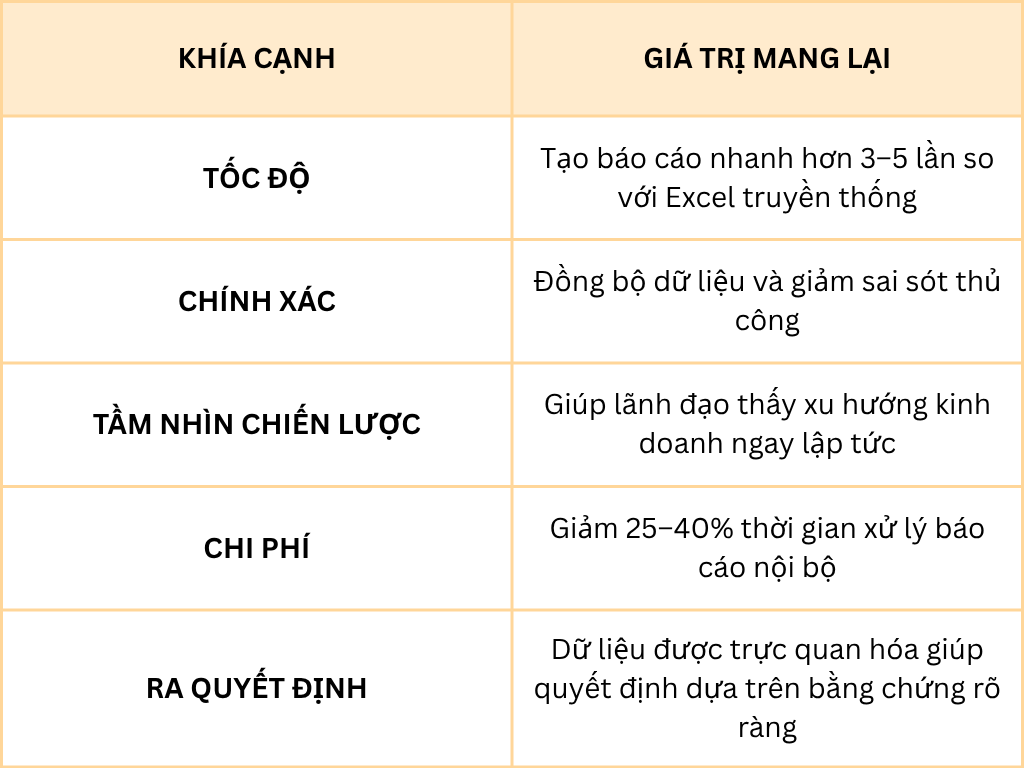 | KHÍA CẠNH | GIÁ TRỊ MANG LẠI |
|---|---|
| TỐC ĐỘ | Tạo báo cáo nhanh hơn 3–5 lần so với Excel truyền thống |
| CHÍNH XÁC | Đồng bộ dữ liệu và giảm sai sót thủ công |
| TẦM NHÌN CHIẾN LƯỢC | Giúp lãnh đạo thấy xu hướng kinh doanh ngay lập tức |
| CHI PHÍ | Giảm 25–40% thời gian xử lý báo cáo nội bộ |
| RA QUYẾT ĐỊNH | Dữ liệu được trực quan hóa giúp quyết định dựa trên bằng chứng rõ ràng |